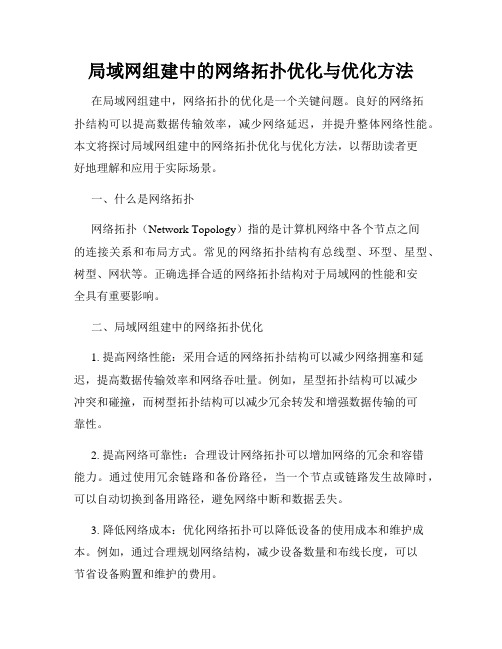 局域网组建中的网络拓扑优化与优化方法

在局域网组建中，网络拓扑的优化是一个关键问题。良好的网络拓扑结构可以提高数据传输效率，减少网络延迟，并提升整体网络性能。本文将探讨局域网组建中的网络拓扑优化与优化方法，以帮助读者更好地理解和应用于实际场景。

一、什么是网络拓扑

网络拓扑（Network Topology）指的是计算机网络中各个节点之间的连接关系和布局方式。常见的网络拓扑结构有总线型、环型、星型、树型、网状等。正确选择合适的网络拓扑结构对于局域网的性能和安全具有重要影响。

二、局域网组建中的网络拓扑优化

1. 提高网络性能：采用合适的网络拓扑结构可以减少网络拥塞和延迟，提高数据传输效率和网络吞吐量。例如，星型拓扑结构可以减少冲突和碰撞，而树型拓扑结构可以减少冗余转发和增强数据传输的可靠性。

2. 提高网络可靠性：合理设计网络拓扑可以增加网络的冗余和容错能力。通过使用冗余链路和备份路径，当一个节点或链路发生故障时，可以自动切换到备用路径，避免网络中断和数据丢失。

3. 降低网络成本：优化网络拓扑可以降低设备的使用成本和维护成本。例如，通过合理规划网络结构，减少设备数量和布线长度，可以节省设备购置和维护的费用。